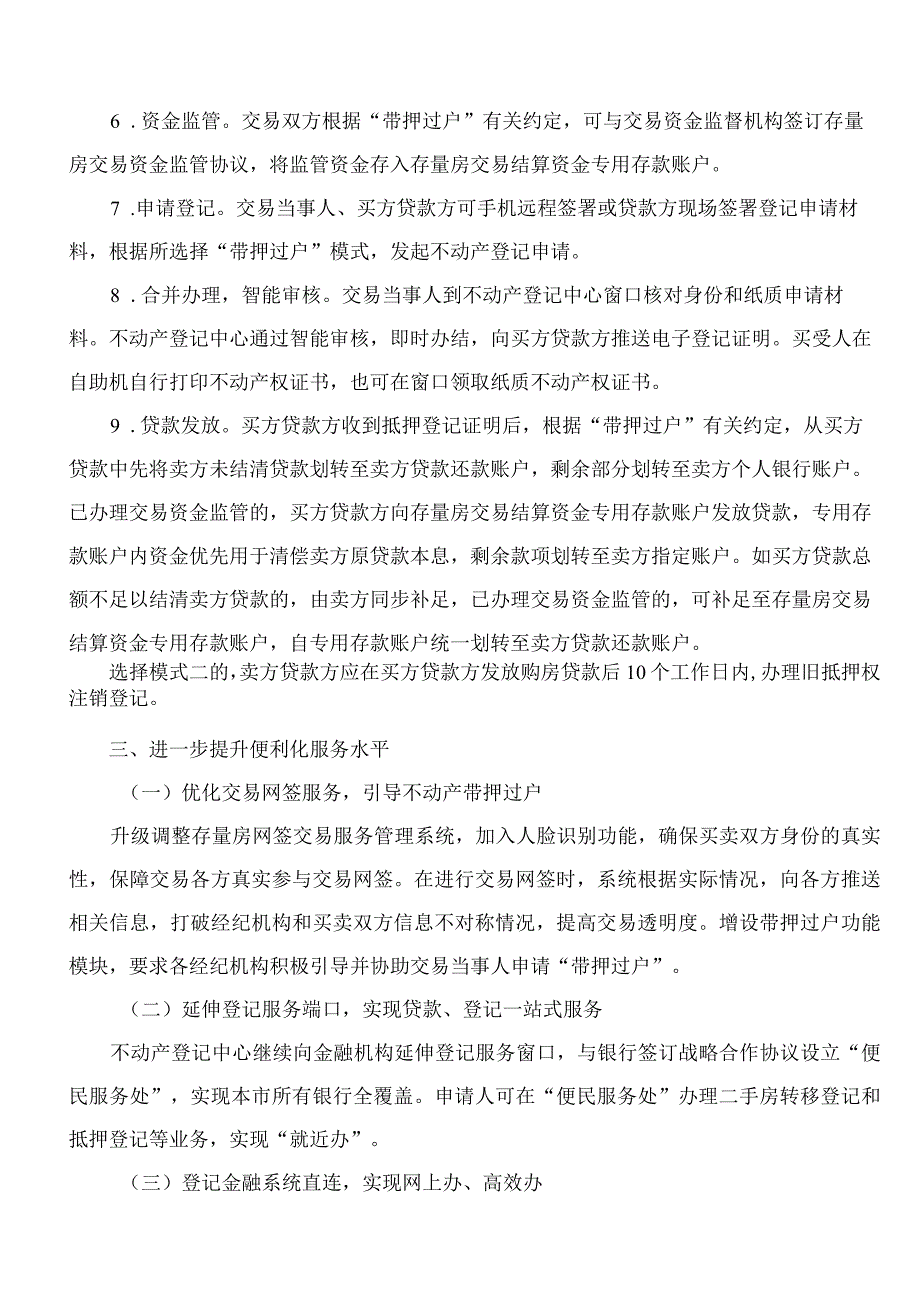 6．资金监管。交易双方根据“带押过户”有关约定，可与交易资金监督机构签订存量房交易资金监管协议，将监管资金存入存量房交易结算资金专用存款账户。

7．申请登记。交易当事人、买方贷款方可手机远程签署或贷款方现场签署登记申请材料，根据所选择“带押过户”模式，发起不动产登记申请。

8．合并办理，智能审核。交易当事人到不动产登记中心窗口核对身份和纸质申请材料。不动产登记中心通过智能审核，即时办结，向买方贷款方推送电子登记证明。买受人在自助机自行打印不动产权证书，也可在窗口领取纸质不动产权证书。

9．贷款发放。买方贷款方收到抵押登记证明后，根据“带押过户”有关约定，从买方贷款中先将卖方未结清贷款划转至卖方贷款还款账户，剩余部分划转至卖方个人银行账户。已办理交易资金监管的，买方贷款方向存量房交易结算资金专用存款账户发放贷款，专用存款账户内资金优先用于清偿卖方原贷款本息，剩余款项划转至卖方指定账户。如买方贷款总额不足以结清卖方贷款的，由卖方同步补足，已办理交易资金监管的，可补足至存量房交易结算资金专用存款账户，自专用存款账户统一划转至卖方贷款还款账户。

选择模式二的，卖方贷款方应在买方贷款方发放购房贷款后10个工作日内，办理旧抵押权注销登记。

三、进一步提升便利化服务水平

（一）优化交易网签服务，引导不动产带押过户

升级调整存量房网签交易服务管理系统，加入人脸识别功能，确保买卖双方身份的真实性，保障交易各方真实参与交易网签。在进行交易网签时，系统根据实际情况，向各方推送相关信息，打破经纪机构和买卖双方信息不对称情况，提高交易透明度。增设带押过户功能模块，要求各经纪机构积极引导并协助交易当事人申请“带押过户”。

（二）延伸登记服务端口，实现贷款、登记一站式服务

不动产登记中心继续向金融机构延伸登记服务窗口，与银行签订战略合作协议设立“便民服务处”，实现本市所有银行全覆盖。申请人可在“便民服务处”办理二手房转移登记和抵押登记等业务，实现“就近办”。

（三）登记金融系统直连，实现网上办、高效办